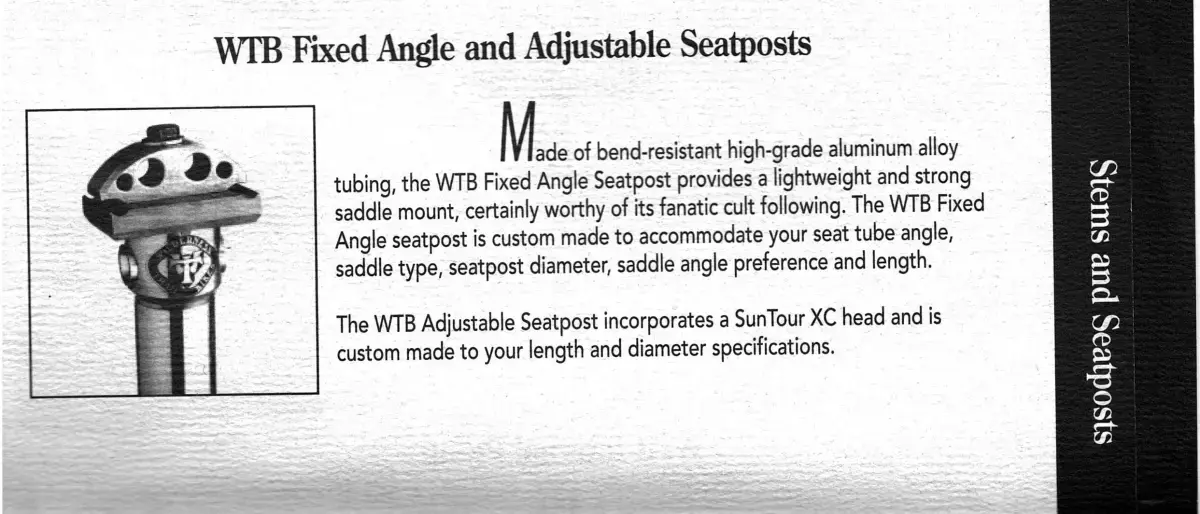 WTB Fixed Angle and Adjustable Seatposts

Made of bend-resistant high-grade aluminum alloy tubing, the WTB Fixed Angle Seatpost provides a lightweight and strong saddle mount, certainly worthy of its fanatic cult following. The WTB Fixed Angle seatpost is custom made to accommodate your seat tube angle, saddle type, seatpost diameter, saddle angle preference and length.

The WTB Adjustable Seatpost incorporates a SunTour XC head and is custom made to your length and diameter specifications.

Stems and Seatposts